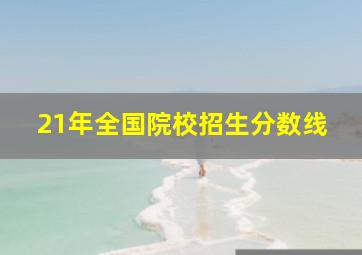 21年全国院校招生分数线